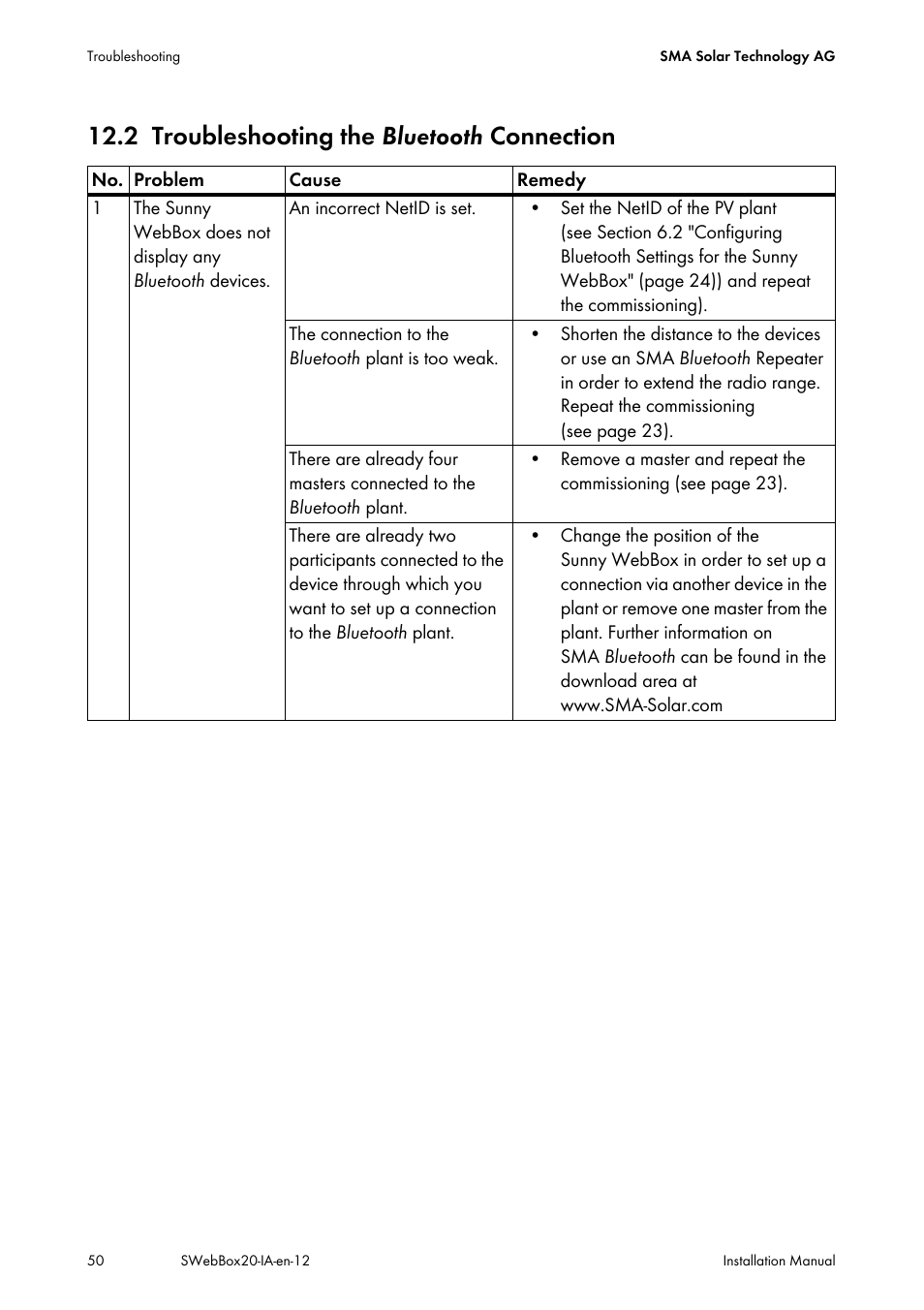 Troubleshooting

SMA Solar Technology AG

12.2 Troubleshooting the Bluetooth Connection

| No. | Problem | Cause | Remedy |
|---|---|---|---|
| 1 | The Sunny WebBox does not display any Bluetooth devices. | An incorrect NetID is set. | • Set the NetID of the PV plant (see Section 6.2 "Configuring Bluetooth Settings for the Sunny WebBox" (page 24)) and repeat the commissioning). |
| | | The connection to the Bluetooth plant is too weak. | • Shorten the distance to the devices or use an SMA Bluetooth Repeater in order to extend the radio range. Repeat the commissioning (see page 23). |
| | | There are already four masters connected to the Bluetooth plant. | • Remove a master and repeat the commissioning (see page 23). |
| | | There are already two participants connected to the device through which you want to set up a connection to the Bluetooth plant. | • Change the position of the Sunny WebBox in order to set up a connection via another device in the plant or remove one master from the plant. Further information on SMA Bluetooth can be found in the download area at www.SMA-Solar.com |

50

SWebBox20-IA-en-12

Installation Manual